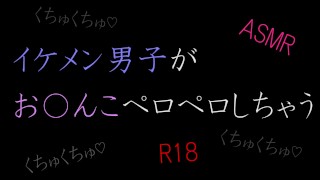 くちゅくちゅ♡

ASMR

イケメン男子が
お○んこペロペロしちゃう

くちゅくちゅ♡

R18

くちゅくちゅ♡